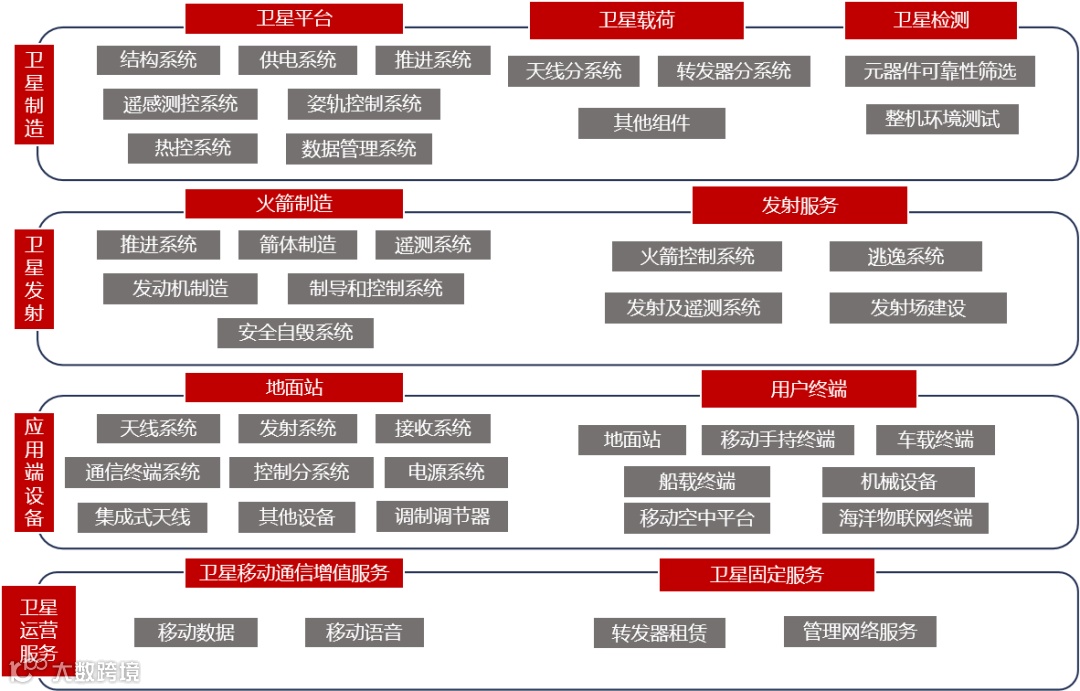 卫星制造

卫星平台
结构系统
供电系统
推进系统
遥感测控系统
姿轨控制系统
热控系统
数据管理系统

卫星载荷
天线分系统
转发器分系统
其他组件

卫星检测
元器件可靠性筛选
整机环境测试

卫星发射

火箭制造
推进系统
箭体制造
遥测系统
发动机制造
制导和控制系统
安全自毁系统

发射服务
火箭控制系统
逃逸系统
发射及遥测系统
发射场建设

应用端设备

地面站
天线系统
发射系统
接收系统
通信终端系统
控制分系统
电源系统
集成式天线
其他设备
调制调节器

用户终端
地面站
移动手持终端
车载终端
船载终端
机械设备
移动空中平台
海洋物联网终端

卫星运营服务

卫星移动通信增值服务
移动数据
移动语音

卫星固定服务
转发器租赁
管理网络服务

大数跨境